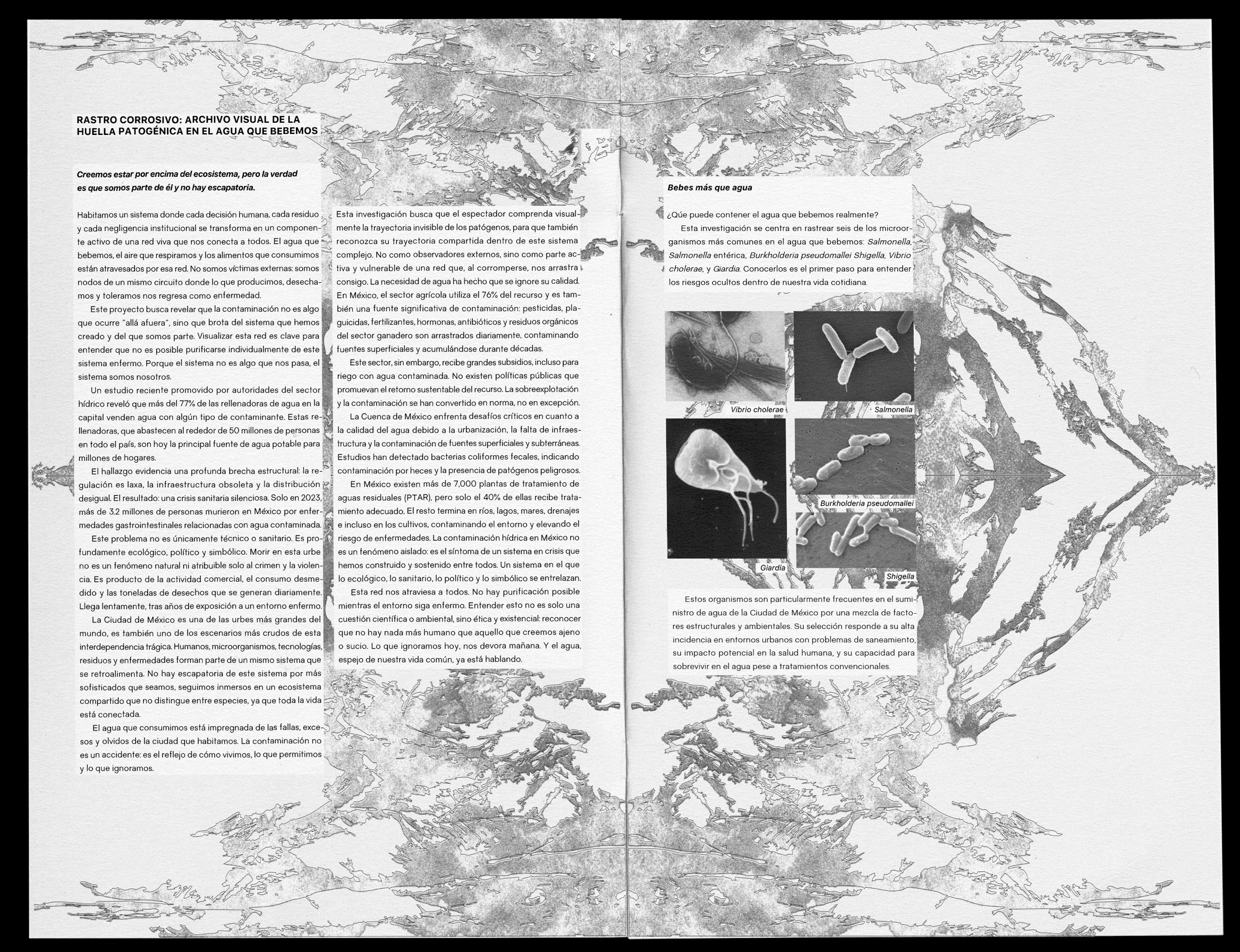 RASTRO CORROSIVO: ARCHIVO VISUAL DE LA HUELLA PATOGÉNICA EN EL AGUA QUE BEBEMOS

Creemos estar por encima del ecosistema, pero la verdad es que somos parte de él y no hay escapatoria.

Habitamos un sistema donde cada decisión humana, cada residuo y cada negligencia institucional se transforma en un componente activo de una red viva que nos conecta a todos. El agua que bebemos, el aire que respiramos y los alimentos que consumimos están atravesados por esa red. No somos víctimas externas: somos nodos de un mismo circuito donde lo que producimos, desechamos y toleramos nos regresa como enfermedad.

Este proyecto busca revelar que la contaminación no es algo que ocurre "allá afuera", sino que brota del sistema que hemos creado y del que somos parte. Visualizar esta red es clave para entender que no es posible purificarse individualmente de este sistema enfermo. Porque el sistema no es algo que nos pasa, el sistema somos nosotros.

Un estudio reciente promovido por autoridades del sector hídrico reveló que más del 77% de las rellenadoras de agua en la capital venden agua con algún tipo de contaminante. Estas rellenadoras, que abastecen al rededor de 50 millones de personas en todo el país, son hoy la principal fuente de agua potable para millones de hogares.

El hallazgo evidencia una profunda brecha estructural: la regulación es laxa, la infraestructura obsoleta y la distribución desigual. El resultado: una crisis sanitaria silenciosa. Solo en 2023, más de 3.2 millones de personas murieron en México por enfermedades gastrointestinales relacionadas con agua contaminada.

Este problema no es únicamente técnico o sanitario. Es profundamente ecológico, político y simbólico. Morir en esta urbe no es un fenómeno natural ni atribuible solo al crimen y la violencia. Es producto de la actividad comercial, el consumo desmedido y las toneladas de desechos que se generan diariamente. Llega lentamente, tras años de exposición a un entorno enfermo.

La Ciudad de México es una de las urbes más grandes del mundo, es también uno de los escenarios más crudos de esta interdependencia trágica. Humanos, microorganismos, tecnologías, residuos y enfermedades forman parte de un mismo sistema que se retroalimenta. No hay escapatoria de este sistema por más sofisticados que seamos, seguimos inmersos en un ecosistema compartido que no distingue entre especies, ya que toda la vida está conectada.

El agua que consumimos está impregnada de las fallas, excesos y olvidos de la ciudad que habitamos. La contaminación no es un accidente: es el reflejo de cómo vivimos, lo que permitimos y lo que ignoramos.

Esta investigación busca que el espectador comprenda visualmente la trayectoria invisible de los patógenos, para que también reconozca su trayectoria compartida dentro de este sistema complejo. No como observadores externos, sino como parte activa y vulnerable de una red que, al corromperse, nos arrastra consigo. La necesidad de agua ha hecho que se ignore su calidad. En México, el sector agrícola utiliza el 76% del recurso y es también una fuente significativa de contaminación: pesticidas, plaguicidas, fertilizantes, hormonas, antibióticos y residuos orgánicos del sector ganadero son arrastrados diariamente, contaminando fuentes superficiales y acumulándose durante décadas.

Este sector, sin embargo, recibe grandes subsidios, incluso para riego con agua contaminada. No existen políticas públicas que promuevan el retorno sustentable del recurso. La sobreexplotación y la contaminación se han convertido en norma, no en excepción.

La Cuenca de México enfrenta desafíos críticos en cuanto a la calidad del agua debido a la urbanización, la falta de infraestructura y la contaminación de fuentes superficiales y subterráneas. Estudios han detectado bacterias coliformes fecales, indicando contaminación por heces y la presencia de patógenos peligrosos.

En México existen más de 7,000 plantas de tratamiento de aguas residuales (PTAR), pero solo el 40% de ellas recibe tratamiento adecuado. El resto termina en ríos, lagos, mares, drenajes e incluso en los cultivos, contaminando el entorno y elevando el riesgo de enfermedades. La contaminación hídrica en México no es un fenómeno aislado: es el síntoma de un sistema en crisis que hemos construido y sostenido entre todos. Un sistema en el que lo ecológico, lo sanitario, lo político y lo simbólico se entrelazan.

Esta red nos atraviesa a todos. No hay purificación posible mientras el entorno siga enfermo. Entender esto no es solo una cuestión científica o ambiental, sino ética y existencial: reconocer que no hay nada más humano que aquello que creemos ajeno o sucio. Lo que ignoramos hoy, nos devora mañana. Y el agua, espejo de nuestra vida común, ya está hablando.

Bebes más que agua

¿Qúe puede contener el agua que bebemos realmente?

Esta investigación se centra en rastrear seis de los microorganismos más comunes en el agua que bebemos: Salmonella, Salmonella entérica, Burkholderia pseudomallei Shigella, Vibrio cholerae, y Giardia. Conocerlos es el primer paso para entender los riesgos ocultos dentro de nuestra vida cotidiana.

Vibrio cholerae

Salmonella

Burkholderia pseudomallei

Giardia

Shigella

Estos organismos son particularmente frecuentes en el suministro de agua de la Ciudad de México por una mezcla de factores estructurales y ambientales. Su selección responde a su alta incidencia en entornos urbanos con problemas de saneamiento, su impacto potencial en la salud humana, y su capacidad para sobrevivir en el agua pese a tratamientos convencionales.